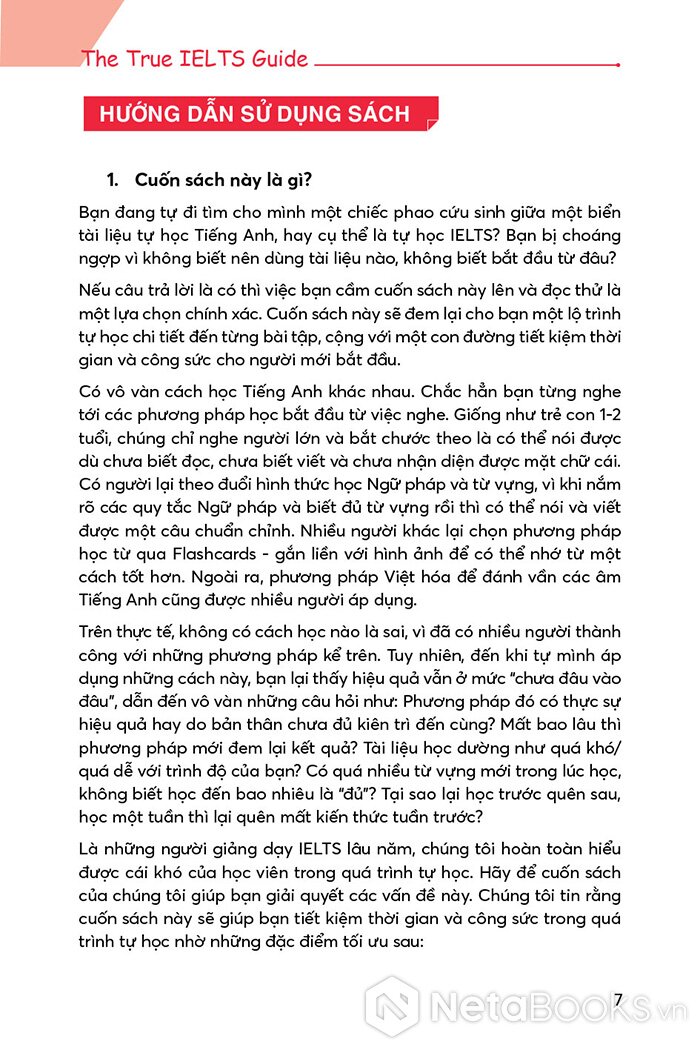 The True IELTS Guide

HƯỚNG DẪN SỬ DỤNG SÁCH

1. Cuốn sách này là gì?

Bạn đang tự đi tìm cho mình một chiếc phao cứu sinh giữa một biển tài liệu tự học Tiếng Anh, hay cụ thể là tự học IELTS? Bạn bị choáng ngợp vì không biết nên dùng tài liệu nào, không biết bắt đầu từ đâu?

Nếu câu trả lời là có thì việc bạn cầm cuốn sách này lên và đọc thử là một lựa chọn chính xác. Cuốn sách này sẽ đem lại cho bạn một lộ trình tự học chi tiết đến từng bài tập, cộng với một con đường tiết kiệm thời gian và công sức cho người mới bắt đầu.

Có vô vàn cách học Tiếng Anh khác nhau. Chắc hẳn bạn từng nghe tới các phương pháp học bắt đầu từ việc nghe. Giống như trẻ con 1-2 tuổi, chúng chỉ nghe người lớn và bắt chước theo là có thể nói được dù chưa biết đọc, chưa biết viết và chưa nhận diện được mặt chữ cái. Có người lại theo đuổi hình thức học Ngữ pháp và từ vựng, vì khi nắm rõ các quy tắc Ngữ pháp và biết đủ từ vựng rồi thì có thể nói và viết được một câu chuẩn chỉnh. Nhiều người khác lại chọn phương pháp học từ qua Flashcards - gắn liền với hình ảnh để có thể nhớ từ một cách tốt hơn. Ngoài ra, phương pháp Việt hóa để đánh vần các âm Tiếng Anh cũng được nhiều người áp dụng.

Trên thực tế, không có cách học nào là sai, vì đã có nhiều người thành công với những phương pháp kể trên. Tuy nhiên, đến khi tự mình áp dụng những cách này, bạn lại thấy hiệu quả vẫn ở mức "chưa đâu vào đâu", dẫn đến vô vàn những câu hỏi như: Phương pháp đó có thực sự hiệu quả hay do bản thân chưa đủ kiên trì đến cùng? Mất bao lâu thì phương pháp mới đem lại kết quả? Tài liệu học dường như quá khó/ quá dễ với trình độ của bạn? Có quá nhiều từ vựng mới trong lúc học, không biết học đến bao nhiêu là "đủ"? Tại sao lại học trước quên sau, học một tuần thì lại quên mất kiến thức tuần trước?

Là những người giảng dạy IELTS lâu năm, chúng tôi hoàn toàn hiểu được cái khó của học viên trong quá trình tự học. Hãy để cuốn sách của chúng tôi giúp bạn giải quyết các vấn đề này. Chúng tôi tin rằng cuốn sách này sẽ giúp bạn tiết kiệm thời gian và công sức trong quá trình tự học nhờ những đặc điểm tối ưu sau:

7

NetaBOOKS.vn